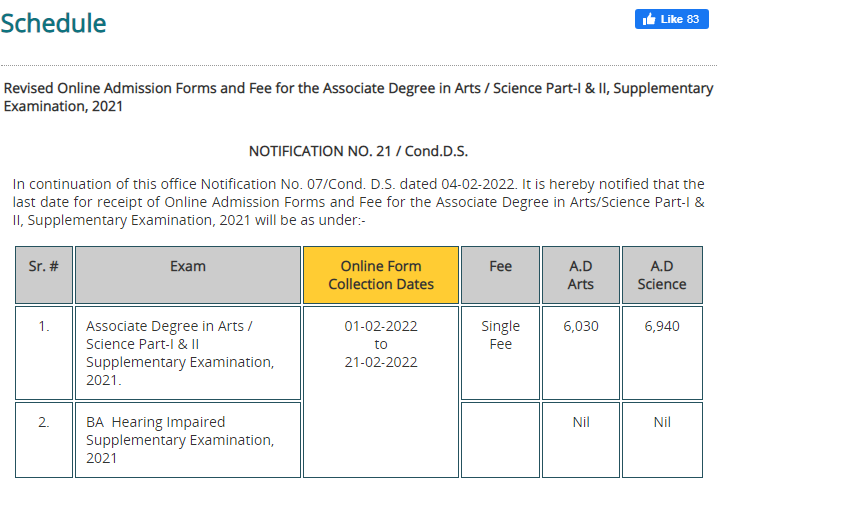 Schedule

Like 83

Revised Online Admission Forms and Fee for the Associate Degree in Arts / Science Part-I & II, Supplementary Examination, 2021

NOTIFICATION NO. 21 / Cond.D.S.

In continuation of this office Notification No. 07/Cond. D.S. dated 04-02-2022. It is hereby notified that the last date for receipt of Online Admission Forms and Fee for the Associate Degree in Arts/Science Part-I & II, Supplementary Examination, 2021 will be as under:-

| Sr. # | Exam | Online Form Collection Dates | Fee | A.D Arts | A.D Science |
|---|---|---|---|---|---|
| 1. | Associate Degree in Arts / Science Part-I & II Supplementary Examination, 2021. | 01-02-2022 to 21-02-2022 | Single Fee | 6,030 | 6,940 |
| 2. | BA Hearing Impaired Supplementary Examination, 2021 | | | Nil | Nil |